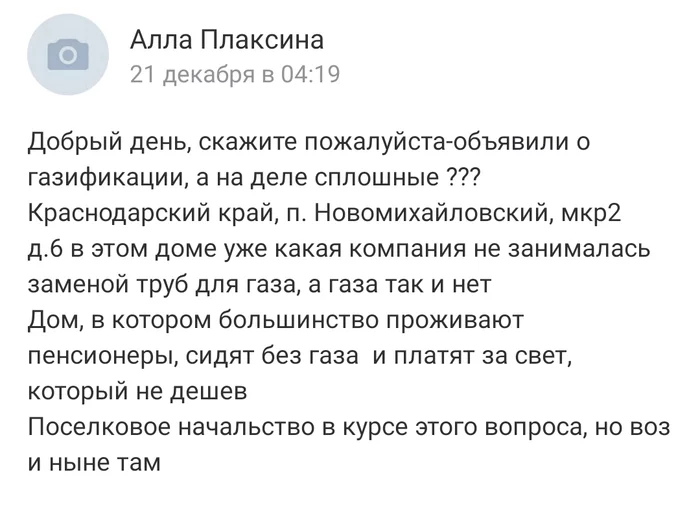 Алла Плаксина
21 декабря в 04:19

Добрый день, скажите пожалуйста-объявили о газификации, а на деле сплошные ???
Краснодарский край, п. Новомихайловский, мкр2 д.6 в этом доме уже какая компания не занималась заменой труб для газа, а газа так и нет
Дом, в котором большинство проживают пенсионеры, сидят без газа и платят за свет, который не дешев
Поселковое начальство в курсе этого вопроса, но воз и ныне там